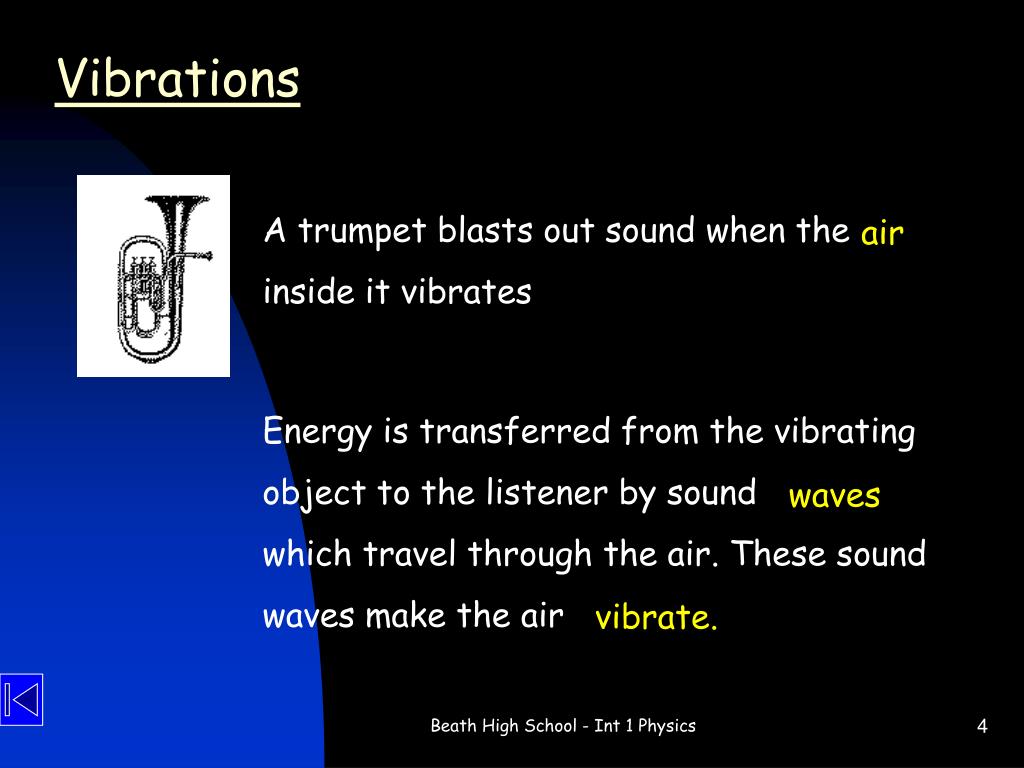 Vibrations

A trumpet blasts out sound when the air inside it vibrates

Energy is transferred from the vibrating object to the listener by sound waves which travel through the air. These sound waves make the air vibrate.

Beath High School - Int 1 Physics

4